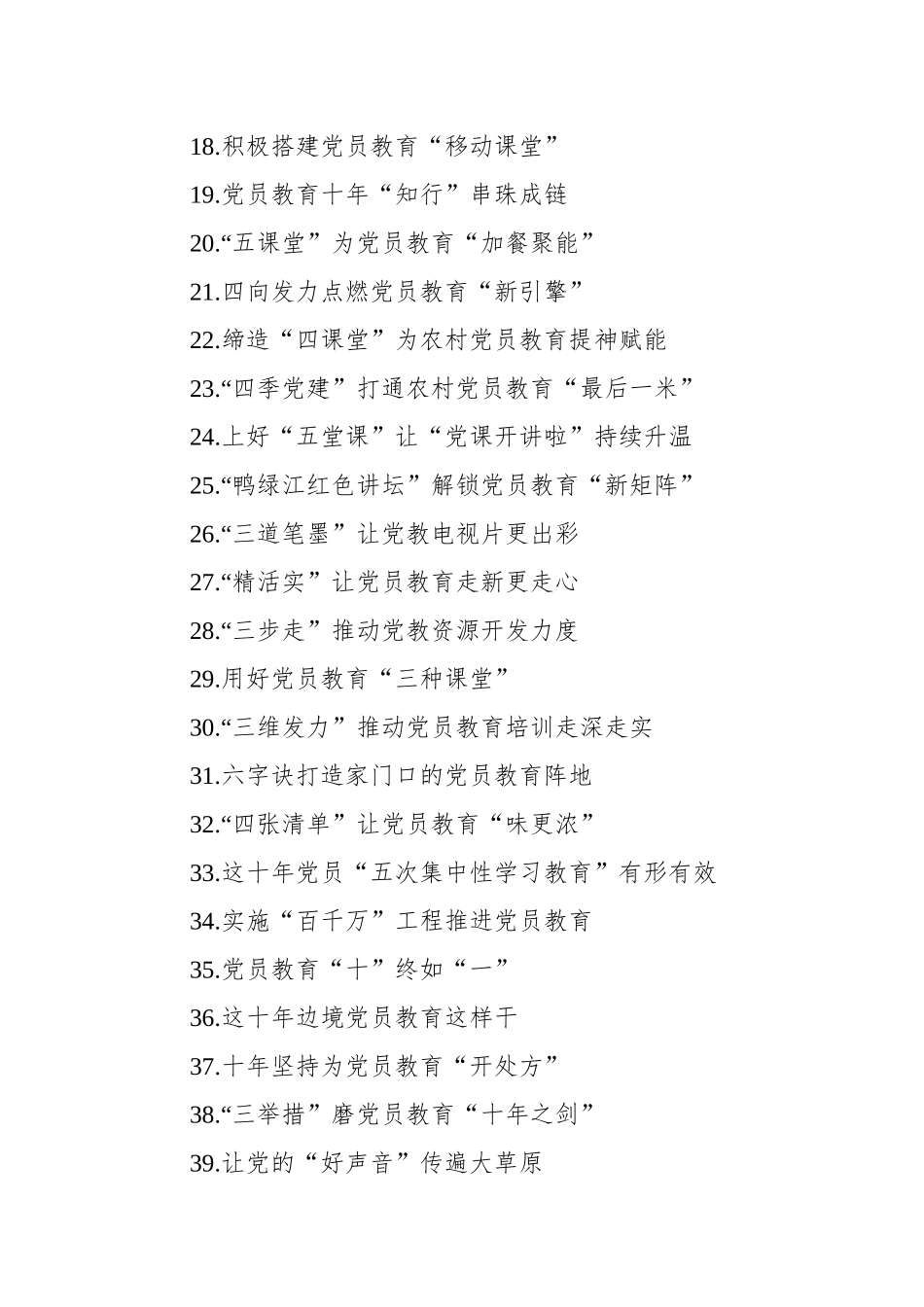 18.积极搭建党员教育“移动课堂”

19.党员教育十年“知行”串珠成链

20.“五课堂”为党员教育“加餐聚能”

21.四向发力点燃党员教育“新引擎”

22.缔造“四课堂”为农村党员教育提神赋能

23.“四季党建”打通农村党员教育“最后一米”

24.上好“五堂课”让“党课开讲啦”持续升温

25.“鸭绿江红色讲坛”解锁党员教育“新矩阵”

26.“三道笔墨”让党教电视片更出彩

27.“精活实”让党员教育走新更走心

28.“三步走”推动党教资源开发力度

29.用好党员教育“三种课堂”

30.“三维发力”推动党员教育培训走深走实

31.六字诀打造家门口的党员教育阵地

32.“四张清单”让党员教育“味更浓”

33.这十年党员“五次集中性学习教育”有形有效

34.实施“百千万”工程推进党员教育

35.党员教育“十”终如“一”

36.这十年边境党员教育这样干

37.十年坚持为党员教育“开处方”

38.“三举措”磨党员教育“十年之剑”

39.让党的“好声音”传遍大草原